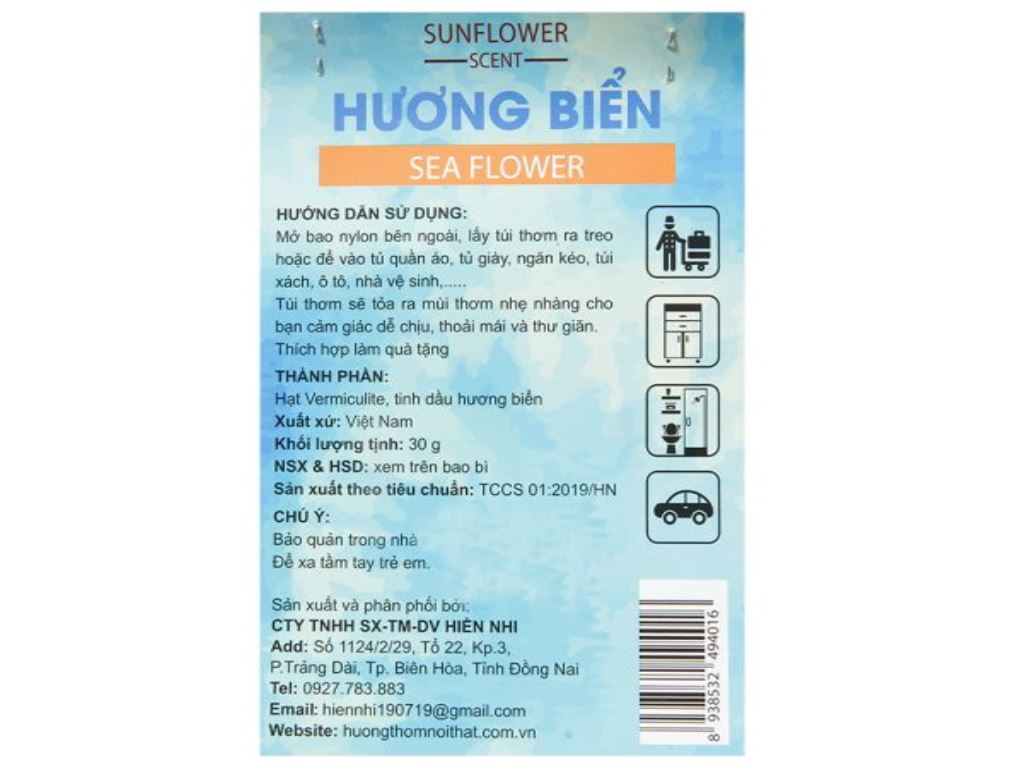 SUNFLOWER
SCENT

HƯƠNG BIỂN

SEA FLOWER

HƯỚNG DẪN SỬ DỤNG:
Mở bao nylon bên ngoài, lấy túi thơm ra treo hoặc để vào tủ quần áo, tủ giày, ngăn kéo, túi xách, ô tô, nhà vệ sinh,.....
Túi thơm sẽ tỏa ra mùi thơm nhẹ nhàng cho bạn cảm giác dễ chịu, thoải mái và thư giãn.
Thích hợp làm quà tặng

THÀNH PHẦN:
Hạt Vermiculite, tinh dầu hương biển
Xuất xứ: Việt Nam
Khối lượng tịnh: 30 g
NSX & HSD: xem trên bao bì
Sản xuất theo tiêu chuẩn: TCCS 01:2019/HN

CHÚ Ý:
Bảo quản trong nhà
Để xa tầm tay trẻ em.

Sản xuất và phân phối bởi:
CTY TNHH SX-TM-DV HIỀN NHI
Add: Số 1124/2/29, Tổ 22, Kp.3, P.Trảng Dài, Tp. Biên Hòa, Tỉnh Đồng Nai
Tel: 0927.783.883
Email: hiennhi190719@gmail.com
Website: huongthomnoithat.com.vn

8 938532 494016